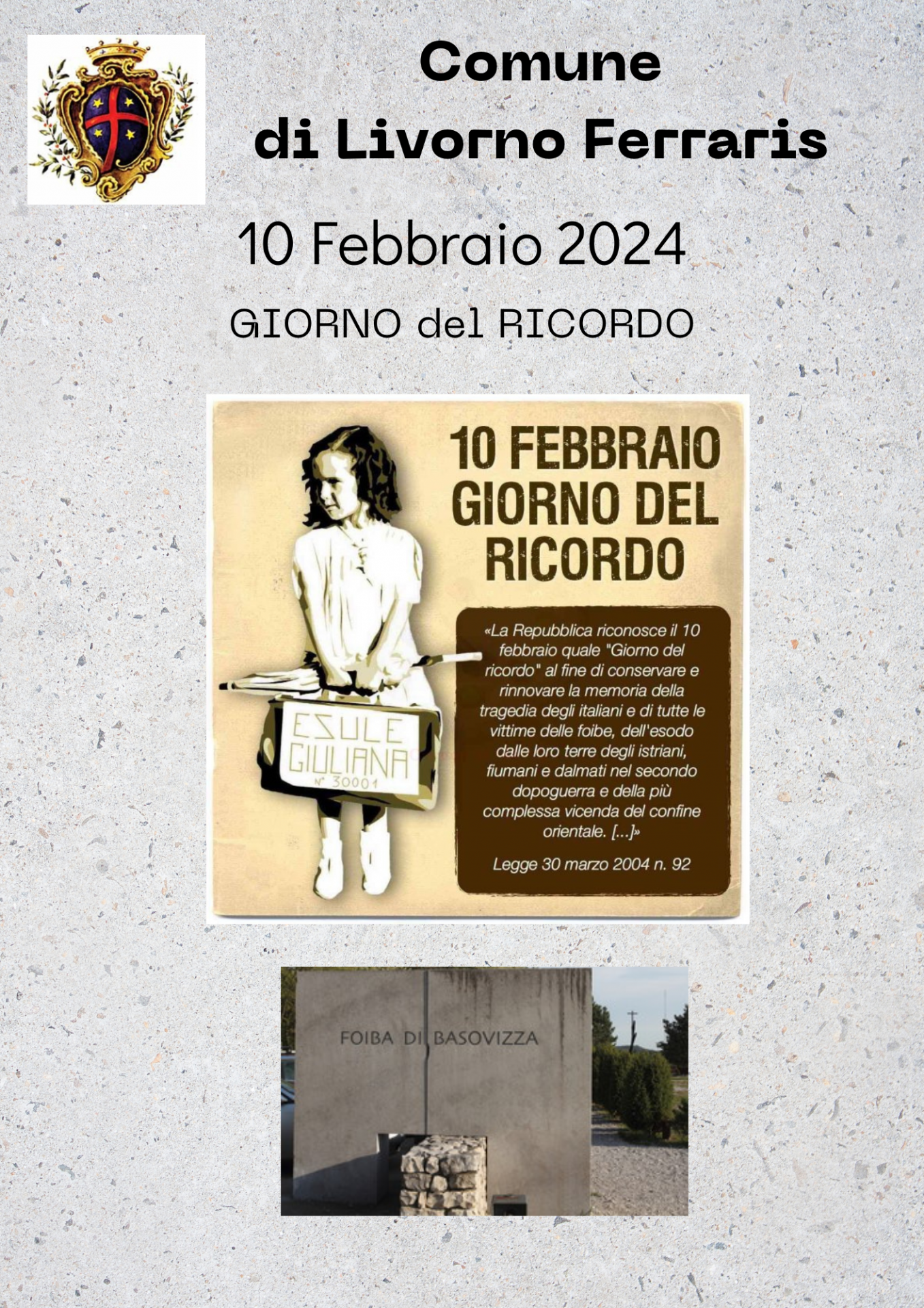 Comune
di Livorno Ferraris

10 Febbraio 2024

GIORNO del RICORDO

10 FEBBRAIO
GIORNO DEL
RICORDO

ESULE
GIULIANA
N° 30001

«La Repubblica riconosce il 10 febbraio quale "Giorno del ricordo" al fine di conservare e rinnovare la memoria della tragedia degli italiani e di tutte le vittime delle foibe, dell'esodo dalle loro terre degli istriani, fiumani e dalmati nel secondo dopoguerra e della più complessa vicenda del confine orientale. [...]»

Legge 30 marzo 2004 n. 92

FOIBA DI BASOVIZZA